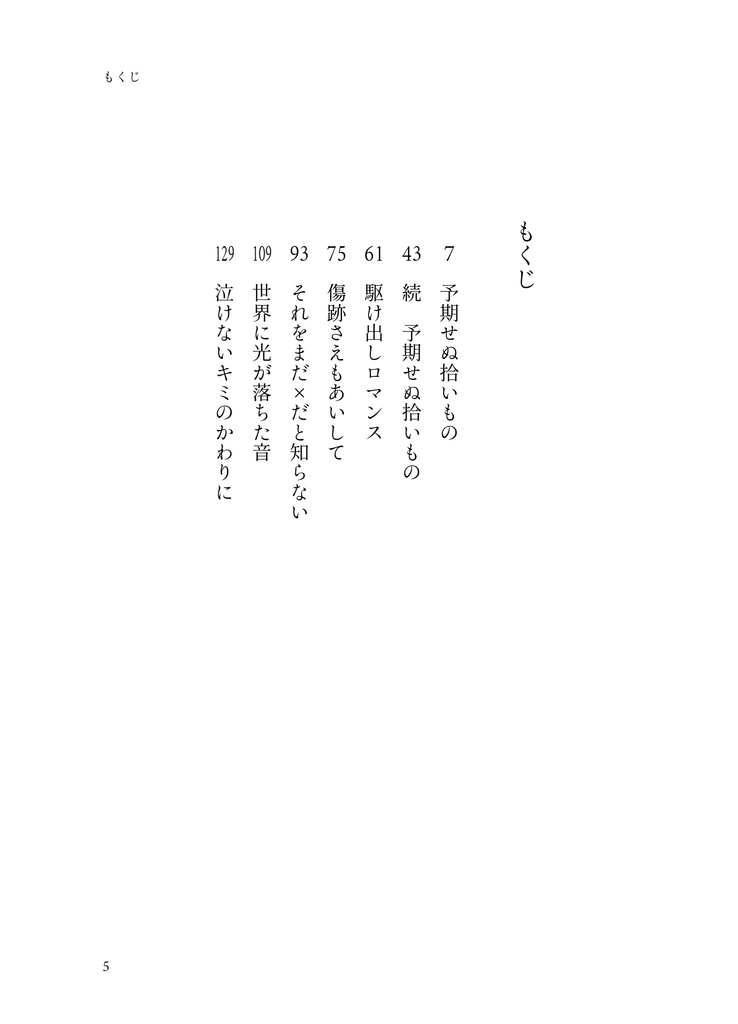 もくじ

もくじ

7 予期せぬ拾いもの

43 続 予期せぬ拾いもの

61 駆け出しロマンス

75 傷跡さえもあいして

93 それをまだ×だと知らない

109 世界に光が落ちた音

129 泣けないキミのかわりに

5